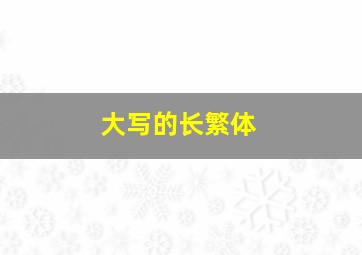 大写的长繁体